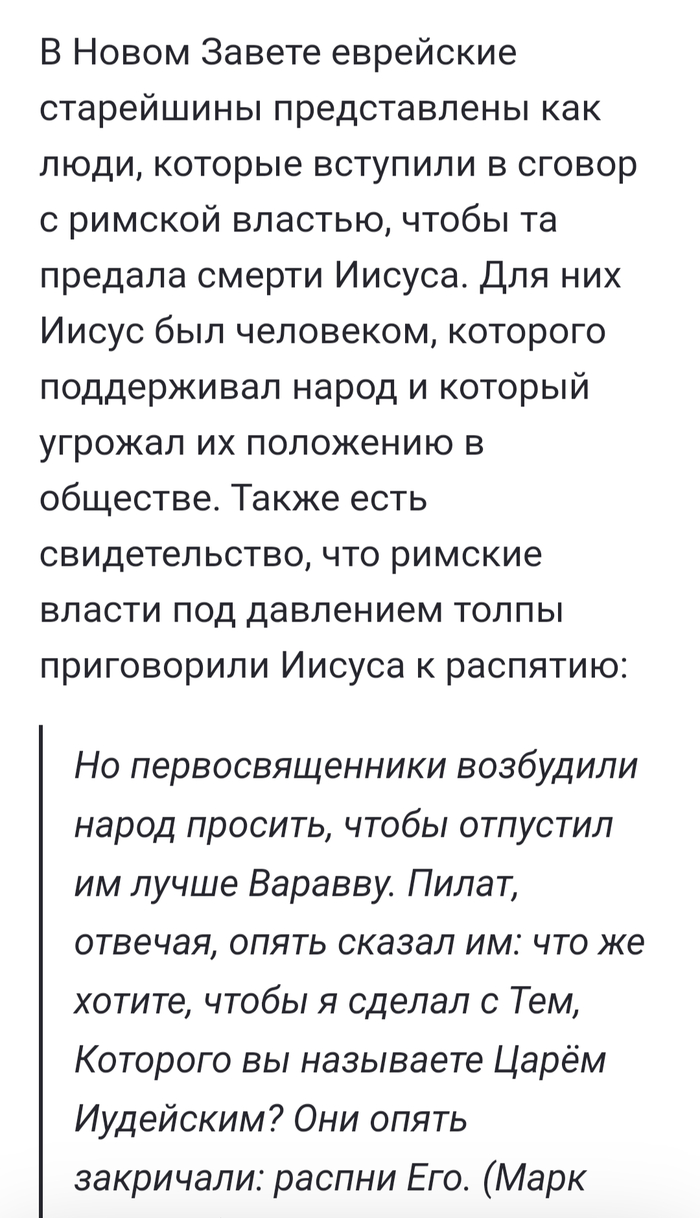 В Новом Завете еврейские старейшины представлены как люди, которые вступили в сговор с римской властью, чтобы та предала смерти Иисуса. Для них Иисус был человеком, которого поддерживал народ и который угрожал их положению в обществе. Также есть свидетельство, что римские власти под давлением толпы приговорили Иисуса к распятию:

Но первосвященники возбудили народ просить, чтобы отпустил им лучше Варавву. Пилат, отвечая, опять сказал им: что же хотите, чтобы я сделал с Тем, Которого вы называете Царём Иудейским? Они опять закричали: распни Его. (Марк